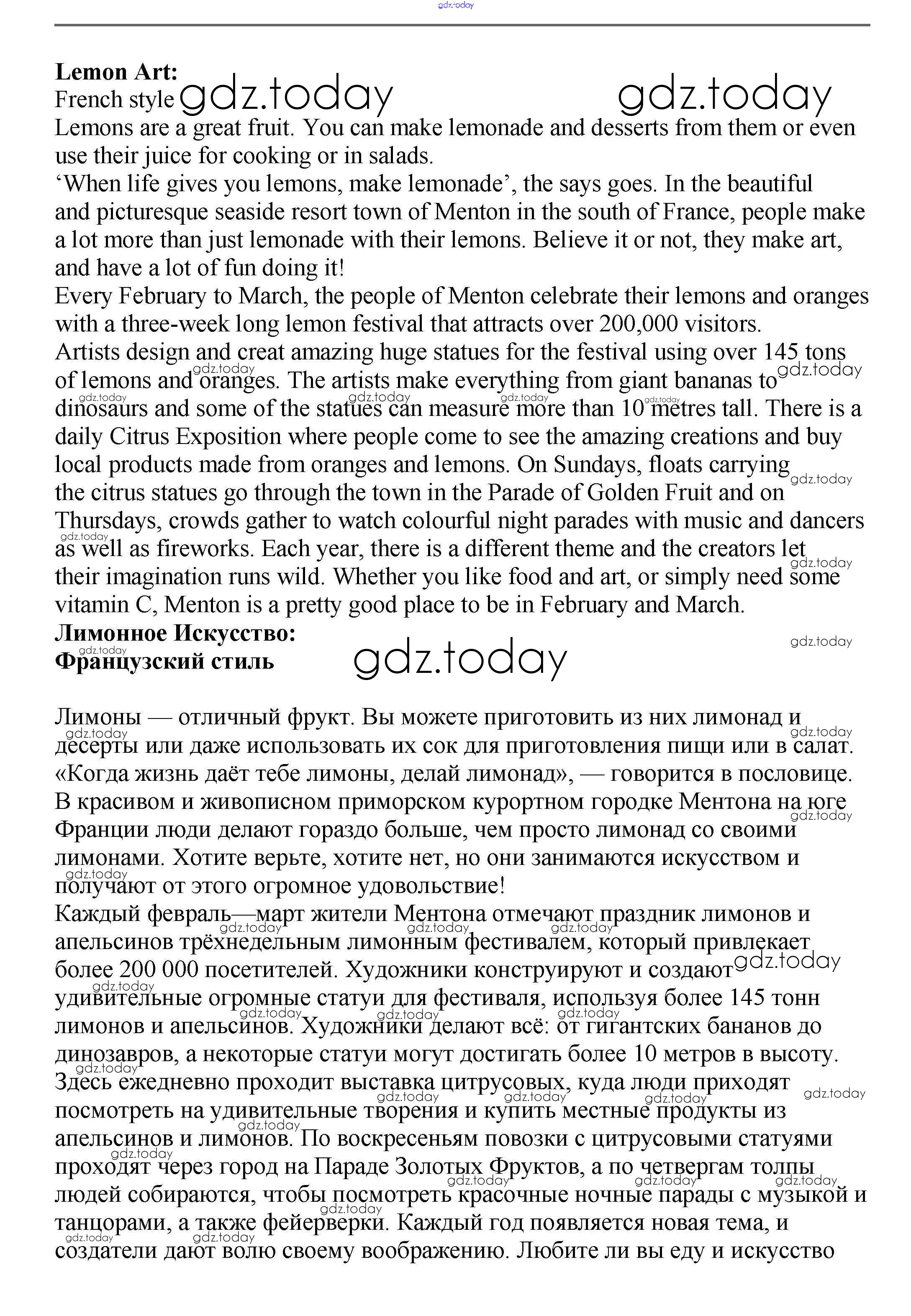 gdz.today

**Lemon Art:**
French style gdz.today gdz.today
Lemons are a great fruit. You can make lemonade and desserts from them or even use their juice for cooking or in salads.
‘When life gives you lemons, make lemonade’, the says goes. In the beautiful and picturesque seaside resort town of Menton in the south of France, people make a lot more than just lemonade with their lemons. Believe it or not, they make art, and have a lot of fun doing it!
Every February to March, the people of Menton celebrate their lemons and oranges with a three-week long lemon festival that attracts over 200,000 visitors.
Artists design and creat amazing huge statues for the festival using over 145 tons of lemons and oranges. The artists make everything from giant bananas to dinosaurs and some of the statues can measure more than 10 metres tall. There is a daily Citrus Exposition where people come to see the amazing creations and buy local products made from oranges and lemons. On Sundays, floats carrying the citrus statues go through the town in the Parade of Golden Fruit and on Thursdays, crowds gather to watch colourful night parades with music and dancers as well as fireworks. Each year, there is a different theme and the creators let their imagination runs wild. Whether you like food and art, or simply need some vitamin C, Menton is a pretty good place to be in February and March.
**Лимонное Искусство:**
**Французский стиль** gdz.today

Лимоны — отличный фрукт. Вы можете приготовить из них лимонад и десерты или даже использовать их сок для приготовления пищи или в салат.
«Когда жизнь даёт тебе лимоны, делай лимонад», — говорится в пословице. В красивом и живописном приморском курортном городке Ментона на юге Франции люди делают гораздо больше, чем просто лимонад со своими лимонами. Хотите верьте, хотите нет, но они занимаются искусством и получают от этого огромное удовольствие!
Каждый февраль—март жители Ментона отмечают праздник лимонов и апельсинов трёхнедельным лимонным фестивалем, который привлекает более 200 000 посетителей. Художники конструируют и создают удивительные огромные статуи для фестиваля, используя более 145 тонн лимонов и апельсинов. Художники делают всё: от гигантских бананов до динозавров, а некоторые статуи могут достигать более 10 метров в высоту. Здесь ежедневно проходит выставка цитрусовых, куда люди приходят посмотреть на удивительные творения и купить местные продукты из апельсинов и лимонов. По воскресеньям повозки с цитрусовыми статуями проходят через город на Параде Золотых Фруктов, а по четвергам толпы людей собираются, чтобы посмотреть красочные ночные парады с музыкой и танцорами, а также фейерверки. Каждый год появляется новая тема, и создатели дают волю своему воображению. Любите ли вы еду и искусство